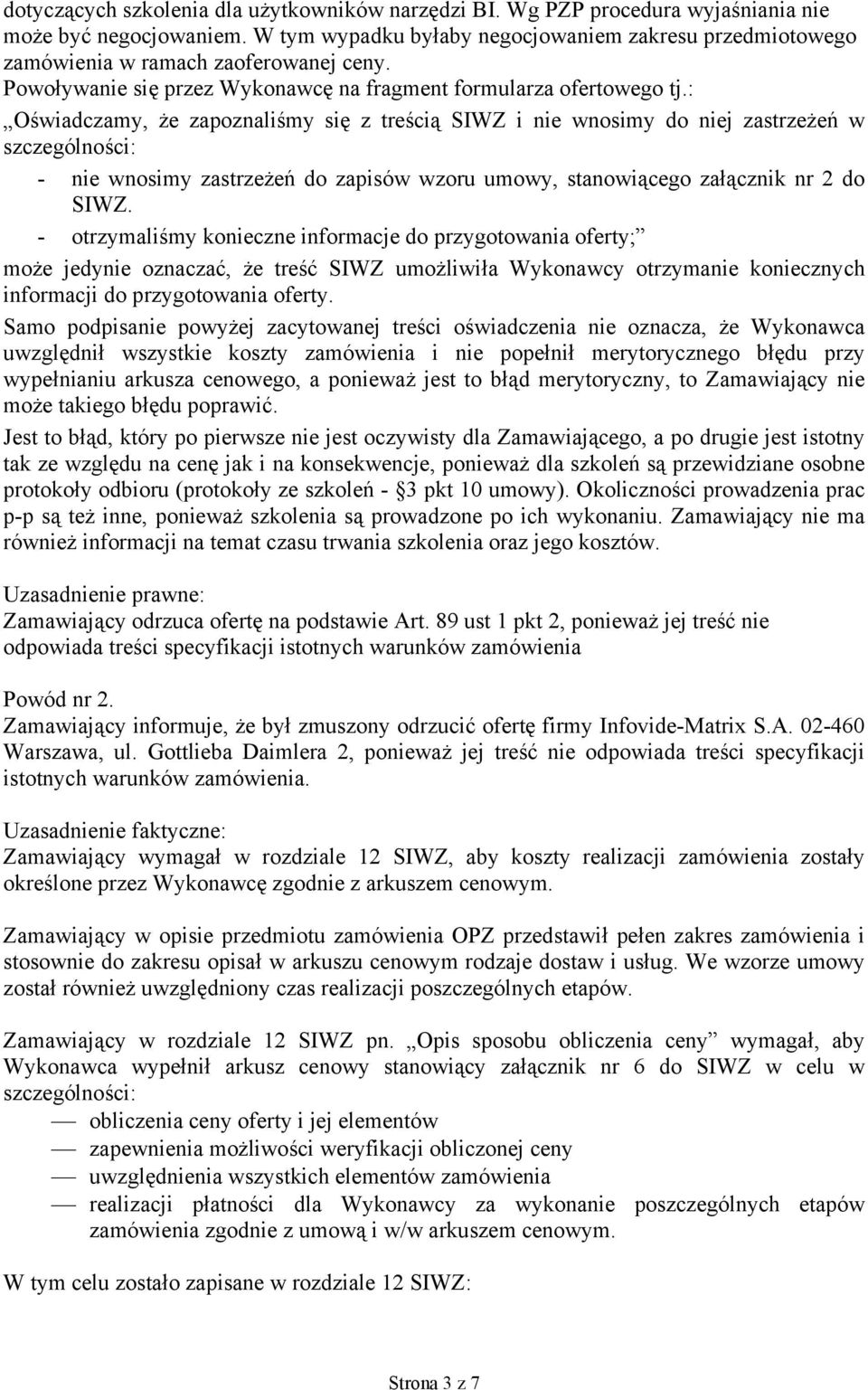 dotyczących szkolenia dla użytkowników narzędzi BI. Wg PZP procedura wyjaśniania nie może być negocjowaniem. W tym wypadku byłaby negocjowaniem zakresu przedmiotowego zamówienia w ramach zaoferowanej ceny.
Powoływanie się przez Wykonawcę na fragment formularza ofertowego tj.:
„Oświadczamy, że zapoznaliśmy się z treścią SIWZ i nie wnosimy do niej zastrzeżeń w szczególności:
- nie wnosimy zastrzeżeń do zapisów wzoru umowy, stanowiącego załącznik nr 2 do SIWZ.
- otrzymaliśmy konieczne informacje do przygotowania oferty;”
może jedynie oznaczać, że treść SIWZ umożliwiła Wykonawcy otrzymanie koniecznych informacji do przygotowania oferty.

Samo podpisanie powyżej zacytowanej treści oświadczenia nie oznacza, że Wykonawca uwzględnił wszystkie koszty zamówienia i nie popełnił merytorycznego błędu przy wypełnianiu arkusza cenowego, a ponieważ jest to błąd merytoryczny, to Zamawiający nie może takiego błędu poprawić.

Jest to błąd, który po pierwsze nie jest oczywisty dla Zamawiającego, a po drugie jest istotny tak ze względu na cenę jak i na konsekwencje, ponieważ dla szkoleń są przewidziane osobne protokoły odbioru (protokoły ze szkoleń - §3 pkt 10 umowy). Okoliczności prowadzenia prac p-p są też inne, ponieważ szkolenia są prowadzone po ich wykonaniu. Zamawiający nie ma również informacji na temat czasu trwania szkolenia oraz jego kosztów.

Uzasadnienie prawne:
Zamawiający odrzuca ofertę na podstawie Art. 89 ust 1 pkt 2, ponieważ jej treść nie odpowiada treści specyfikacji istotnych warunków zamówienia

Powód nr 2.
Zamawiający informuje, że był zmuszony odrzucić ofertę firmy Infovide-Matrix S.A. 02-460 Warszawa, ul. Gottlieba Daimlera 2, ponieważ jej treść nie odpowiada treści specyfikacji istotnych warunków zamówienia.

Uzasadnienie faktyczne:
Zamawiający wymagał w rozdziale 12 SIWZ, aby koszty realizacji zamówienia zostały określone przez Wykonawcę zgodnie z arkuszem cenowym.

Zamawiający w opisie przedmiotu zamówienia OPZ przedstawił pełen zakres zamówienia i stosownie do zakresu opisał w arkuszu cenowym rodzaje dostaw i usług. We wzorze umowy został również uwzględniony czas realizacji poszczególnych etapów.

Zamawiający w rozdziale 12 SIWZ pn. „Opis sposobu obliczenia ceny” wymagał, aby Wykonawca wypełnił arkusz cenowy stanowiący załącznik nr 6 do SIWZ w celu w szczególności:
— obliczenia ceny oferty i jej elementów
— zapewnienia możliwości weryfikacji obliczonej ceny
— uwzględnienia wszystkich elementów zamówienia
— realizacji płatności dla Wykonawcy za wykonanie poszczególnych etapów zamówienia zgodnie z umową i w/w arkuszem cenowym.

W tym celu zostało zapisane w rozdziale 12 SIWZ:

Strona 3 z 7